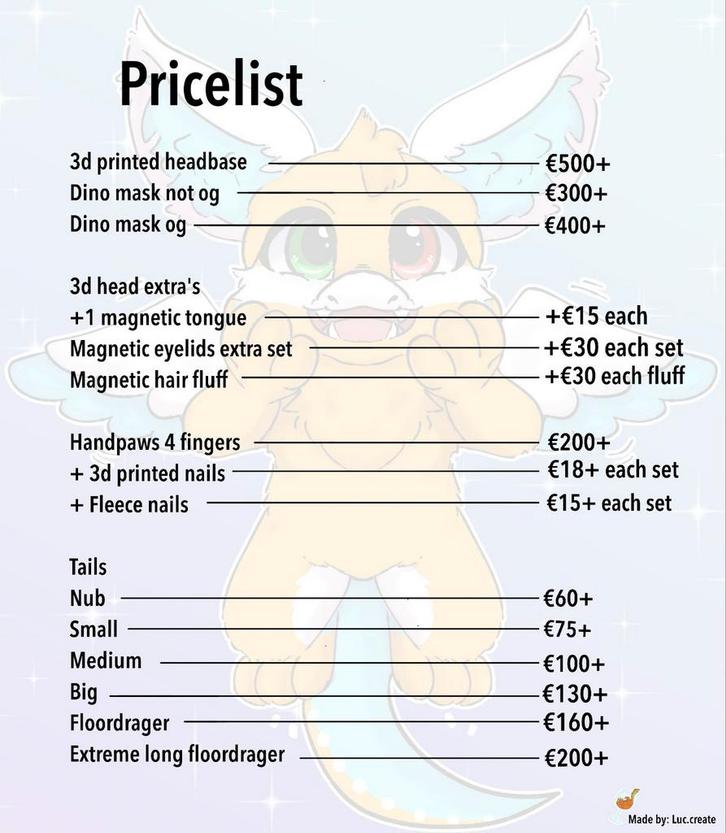 Pricelist

3d printed headbase €500+
Dino mask not og €300+
Dino mask og €400+

3d head extra's
+1 magnetic tongue +€15 each
Magnetic eyelids extra set +€30 each set
Magnetic hair fluff +€30 each fluff

Handpaws 4 fingers €200+
+ 3d printed nails €18+ each set
+ Fleece nails €15+ each set

Tails
Nub €60+
Small €75+
Medium €100+
Big €130+
Floordrager €160+
Extreme long floordrager €200+

Made by: Luc.create